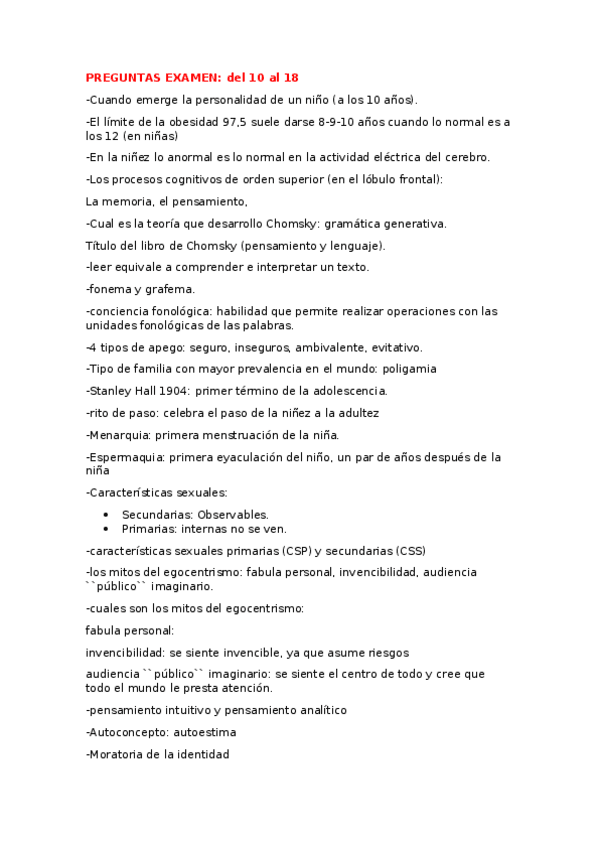 PREGUNTAS EXAMEN: del 10 al 18

-Cuando emerge la personalidad de un niño (a los 10 años).

-El límite de la obesidad 97,5 suele darse 8-9-10 años cuando lo normal es a los 12 (en niñas)

-En la niñez lo anormal es lo normal en la actividad eléctrica del cerebro.

-Los procesos cognitivos de orden superior (en el lóbulo frontal):

La memoria, el pensamiento,

-Cual es la teoría que desarrollo Chomsky: gramática generativa.

Título del libro de Chomsky (pensamiento y lenguaje).

-leer equivale a comprender e interpretar un texto.

-fonema y grafema.

-conciencia fonológica: habilidad que permite realizar operaciones con las unidades fonológicas de las palabras.

-4 tipos de apego: seguro, inseguros, ambivalente, evitativo.

-Tipo de familia con mayor prevalencia en el mundo: poligamia

-Stanley Hall 1904: primer término de la adolescencia.

-rito de paso: celebra el paso de la niñez a la adultez

-Menarquia: primera menstruación de la niña.

-Espermaquia: primera eyaculación del niño, un par de años después de la niña

-Características sexuales:

• Secundarias: Observables.
• Primarias: internas no se ven.

-características sexuales primarias (CSP) y secundarias (CSS)

-los mitos del egocentrismo: fabula personal, invencibilidad, audiencia ``público`` imaginario.

-cuales son los mitos del egocentrismo:

fabula personal:

invencibilidad: se siente invencible, ya que asume riesgos

audiencia ``público`` imaginario: se siente el centro de todo y cree que todo el mundo le presta atención.

-pensamiento intuitivo y pensamiento analítico

-Autoconcepto: autoestima

-Moratoria de la identidad